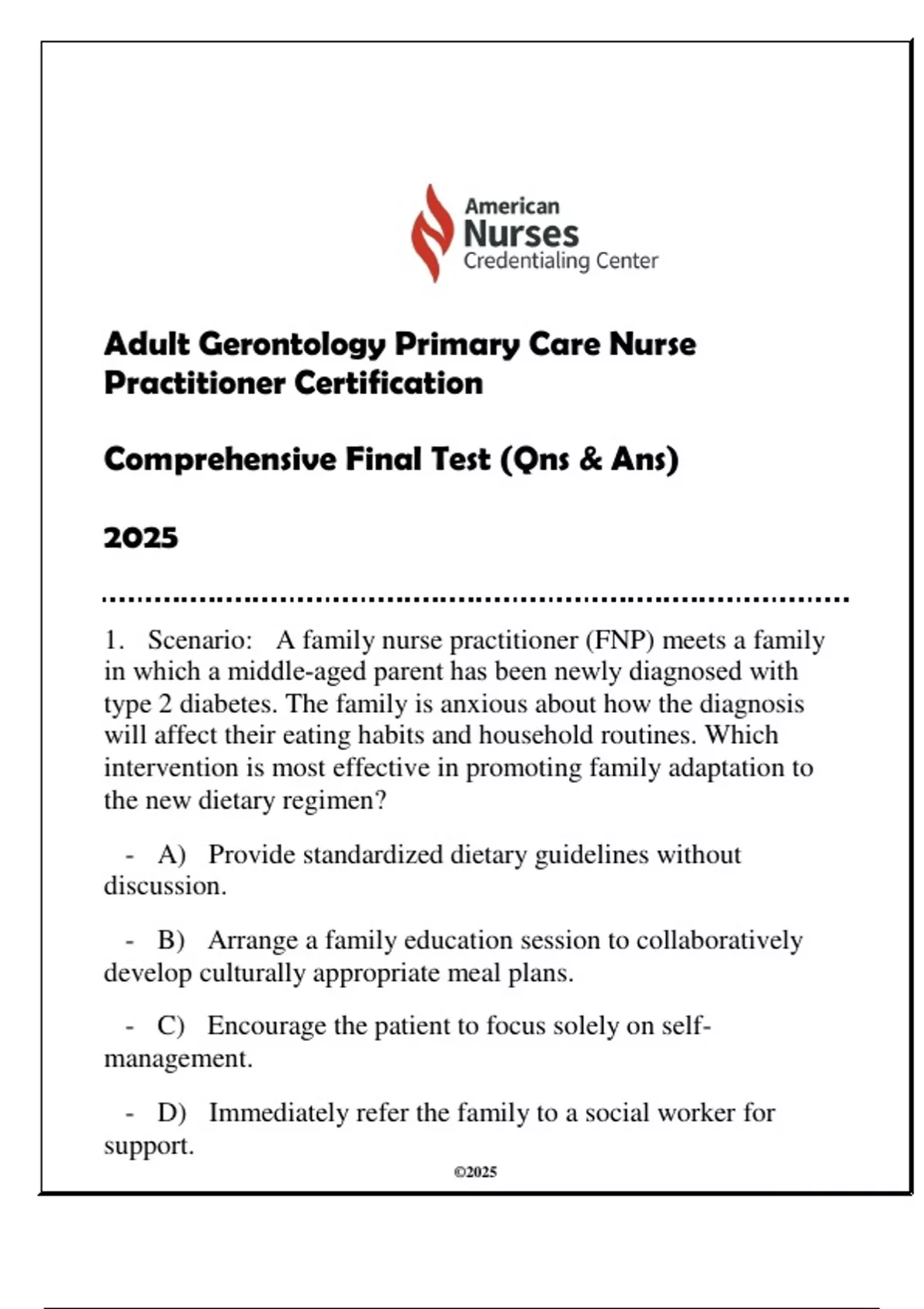 American
Nurses
Credentialing Center

Adult Gerontology Primary Care Nurse Practitioner Certification

Comprehensive Final Test (Qns & Ans)

2025

1. Scenario: A family nurse practitioner (FNP) meets a family in which a middle-aged parent has been newly diagnosed with type 2 diabetes. The family is anxious about how the diagnosis will affect their eating habits and household routines. Which intervention is most effective in promoting family adaptation to the new dietary regimen?

- A) Provide standardized dietary guidelines without discussion.

- B) Arrange a family education session to collaboratively develop culturally appropriate meal plans.

- C) Encourage the patient to focus solely on self-management.

- D) Immediately refer the family to a social worker for support.

©2025